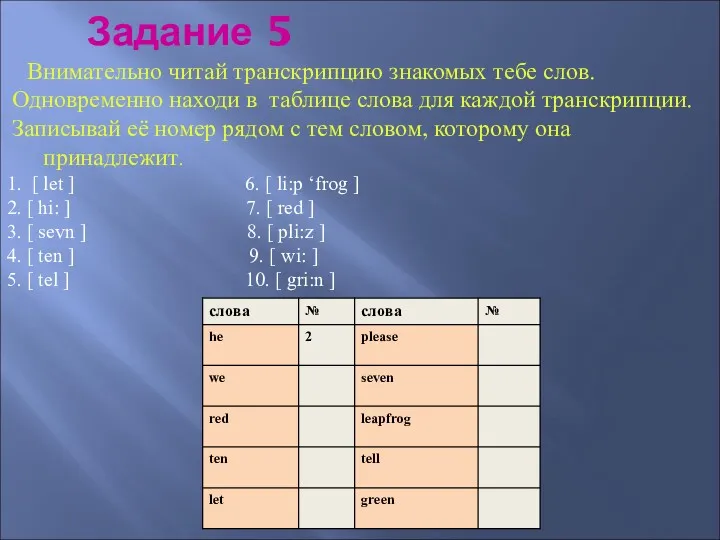 Задание 5

Внимательно читай транскрипцию знакомых тебе слов. Одновременно находи в таблице слова для каждой транскрипции. Записывай её номер рядом с тем словом, которому она принадлежит.

1. [ let ]
2. [ hi: ]
3. [ sevn ]
4. [ ten ]
5. [ tel ]

6. [ li:p ‘frog ]
7. [ red ]
8. [ pli:z ]
9. [ wi: ]
10. [ gri:n ]

| слова | № | слова | № |
|---|---|---|---|
| he | 2 | please | |
| we | | seven | |
| red | | leapfrog | |
| ten | | tell | |
| let | | green | |